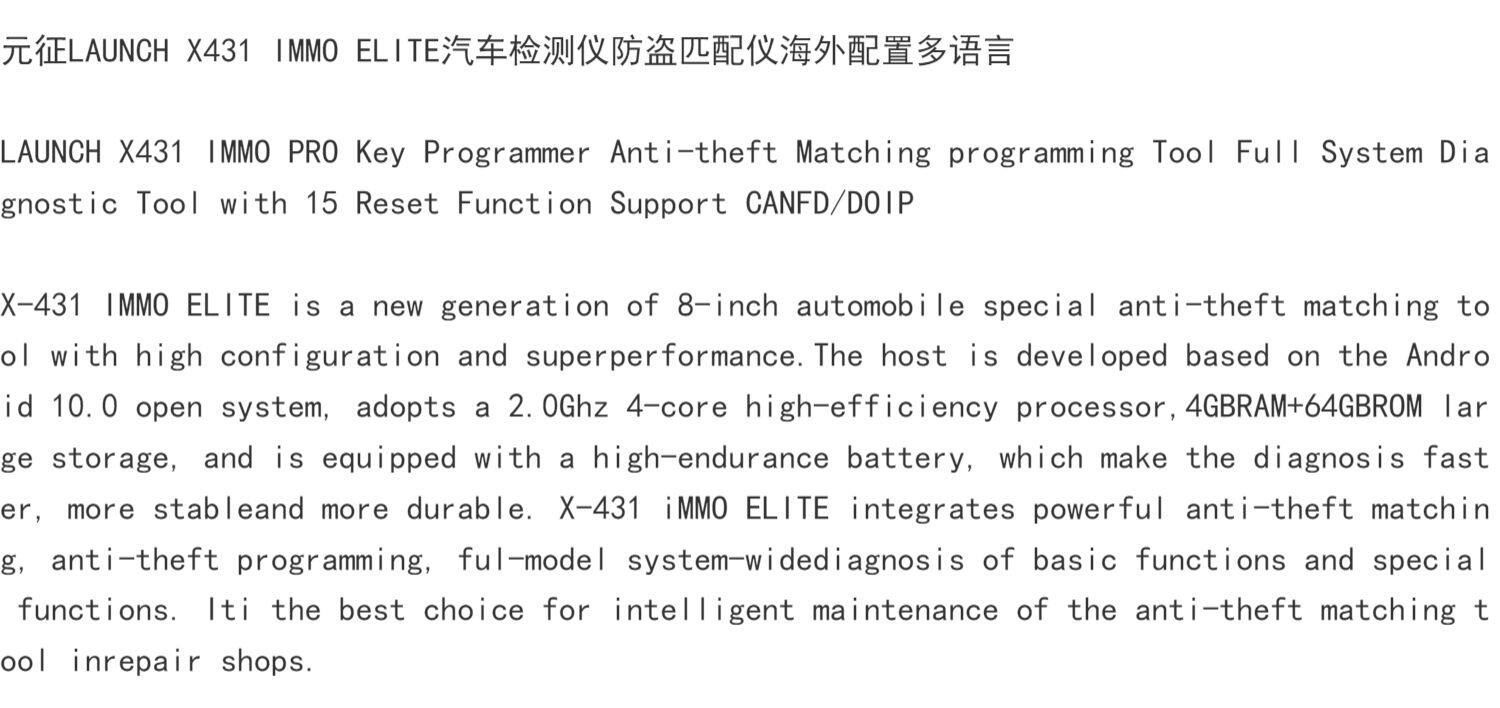 元征LAUNCH X431 IMMO ELITE汽车检测仪防盗匹配仪海外配置多语言

LAUNCH X431 IMMO PRO Key Programmer Anti-theft Matching programming Tool Full System Diagnostic Tool with 15 Reset Function Support CANFD/DOIP

X-431 IMMO ELITE is a new generation of 8-inch automobile special anti-theft matching tool with high configuration and superperformance.The host is developed based on the Android 10.0 open system, adopts a 2.0Ghz 4-core high-efficiency processor,4GBRAM+64GBROM large storage, and is equipped with a high-endurance battery, which make the diagnosis faster, more stableand more durable. X-431 iMMO ELITE integrates powerful anti-theft matching, anti-theft programming, ful-model system-widediagnosis of basic functions and special functions. Iti the best choice for intelligent maintenance of the anti-theft matching tool inrepair shops.